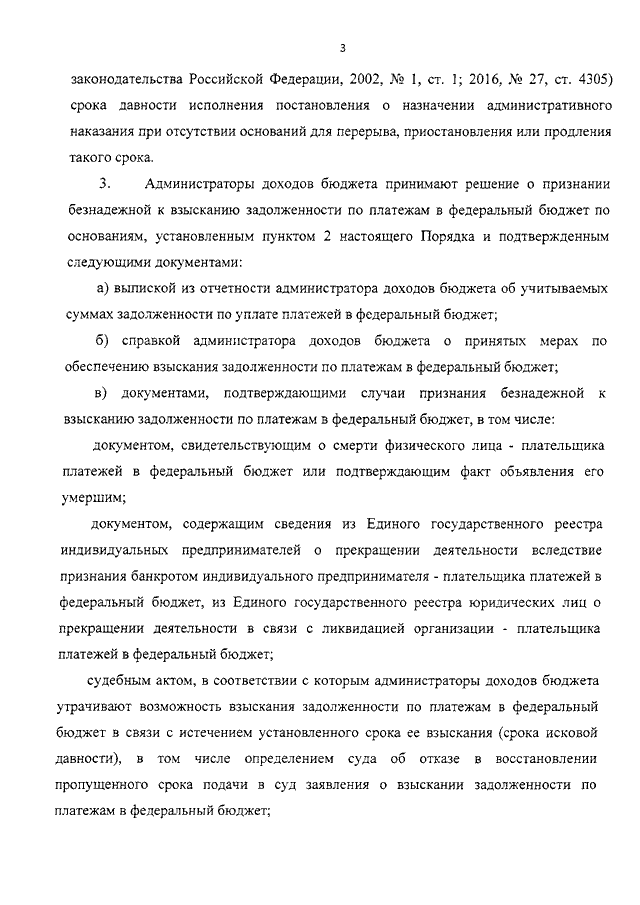 3

законодательства Российской Федерации, 2002, № 1, ст. 1; 2016, № 27, ст. 4305) срока давности исполнения постановления о назначении административного наказания при отсутствии оснований для перерыва, приостановления или продления такого срока.

3. Администраторы доходов бюджета принимают решение о признании безнадежной к взысканию задолженности по платежам в федеральный бюджет по основаниям, установленным пунктом 2 настоящего Порядка и подтвержденным следующими документами:

а) выпиской из отчетности администратора доходов бюджета об учитываемых суммах задолженности по уплате платежей в федеральный бюджет;

б) справкой администратора доходов бюджета о принятых мерах по обеспечению взыскания задолженности по платежам в федеральный бюджет;

в) документами, подтверждающими случаи признания безнадежной к взысканию задолженности по платежам в федеральный бюджет, в том числе:

документом, свидетельствующим о смерти физического лица - плательщика платежей в федеральный бюджет или подтверждающим факт объявления его умершим;

документом, содержащим сведения из Единого государственного реестра индивидуальных предпринимателей о прекращении деятельности вследствие признания банкротом индивидуального предпринимателя - плательщика платежей в федеральный бюджет, из Единого государственного реестра юридических лиц о прекращении деятельности в связи с ликвидацией организации - плательщика платежей в федеральный бюджет;

судебным актом, в соответствии с которым администраторы доходов бюджета утрачивают возможность взыскания задолженности по платежам в федеральный бюджет в связи с истечением установленного срока ее взыскания (срока исковой давности), в том числе определением суда об отказе в восстановлении пропущенного срока подачи в суд заявления о взыскании задолженности по платежам в федеральный бюджет;